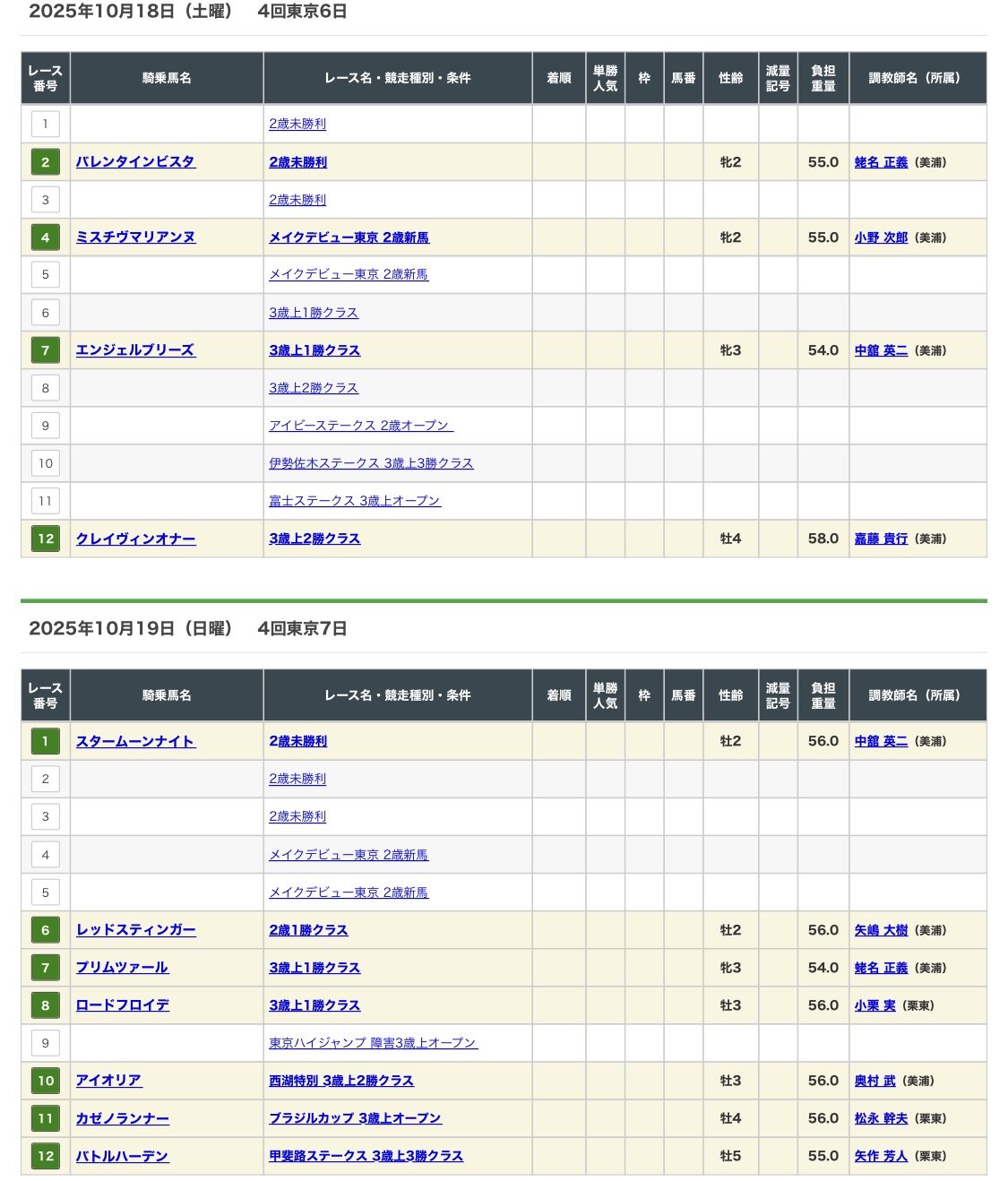 2025年10月18日（土曜）　4回東京6日

| レース番号 | 騎乗馬名 | レース名・競走種別・条件 | 着順 | 単勝人気 | 枠 | 馬番 | 性齢 | 減量記号 | 負担重量 | 調教師名（所属） |
|---|---|---|---|---|---|---|---|---|---|---|
| 1 | | 2歳未勝利 | | | | | | | | |
| 2 | バレンタインビスタ | 2歳未勝利 | | | | | 牝2 | | 55.0 | 蛯名 正義（美浦） |
| 3 | | 2歳未勝利 | | | | | | | | |
| 4 | ミスチヴマリアンヌ | メイクデビュー東京 2歳新馬 | | | | | 牝2 | | 55.0 | 小野 次郎（美浦） |
| 5 | | メイクデビュー東京 2歳新馬 | | | | | | | | |
| 6 | | 3歳上1勝クラス | | | | | | | | |
| 7 | エンジェルブリーズ | 3歳上1勝クラス | | | | | 牝3 | | 54.0 | 中舘 英二（美浦） |
| 8 | | 3歳上2勝クラス | | | | | | | | |
| 9 | | アイビーステークス 2歳オープン | | | | | | | | |
| 10 | | 伊勢佐木ステークス 3歳上3勝クラス | | | | | | | | |
| 11 | | 富士ステークス 3歳上オープン | | | | | | | | |
| 12 | クレイヴィンオナー | 3歳上2勝クラス | | | | | 牡4 | | 58.0 | 嘉藤 貴行（美浦） |

2025年10月19日（日曜）　4回東京7日

| レース番号 | 騎乗馬名 | レース名・競走種別・条件 | 着順 | 単勝人気 | 枠 | 馬番 | 性齢 | 減量記号 | 負担重量 | 調教師名（所属） |
|---|---|---|---|---|---|---|---|---|---|---|
| 1 | スタームーンナイト | 2歳未勝利 | | | | | 牡2 | | 56.0 | 中舘 英二（美浦） |
| 2 | | 2歳未勝利 | | | | | | | | |
| 3 | | 2歳未勝利 | | | | | | | | |
| 4 | | メイクデビュー東京 2歳新馬 | | | | | | | | |
| 5 | | メイクデビュー東京 2歳新馬 | | | | | | | | |
| 6 | レッドスティンガー | 2歳1勝クラス | | | | | 牡2 | | 56.0 | 矢嶋 大樹（美浦） |
| 7 | プリムツァール | 3歳上1勝クラス | | | | | 牝3 | | 54.0 | 蛯名 正義（美浦） |
| 8 | ロードフロイデ | 3歳上1勝クラス | | | | | 牡3 | | 56.0 | 小栗 実（栗東） |
| 9 | | 東京ハイジャンプ 障害3歳上オープン | | | | | | | | |
| 10 | アイオリア | 西湖特別 3歳上2勝クラス | | | | | 牡3 | | 56.0 | 奥村 武（美浦） |
| 11 | カゼノランナー | ブラジルカップ 3歳上オープン | | | | | 牡4 | | 56.0 | 松永 幹夫（栗東） |
| 12 | バトルハーデン | 甲斐路ステークス 3歳上3勝クラス | | | | | 牡5 | | 55.0 | 矢作 芳人（栗東） |